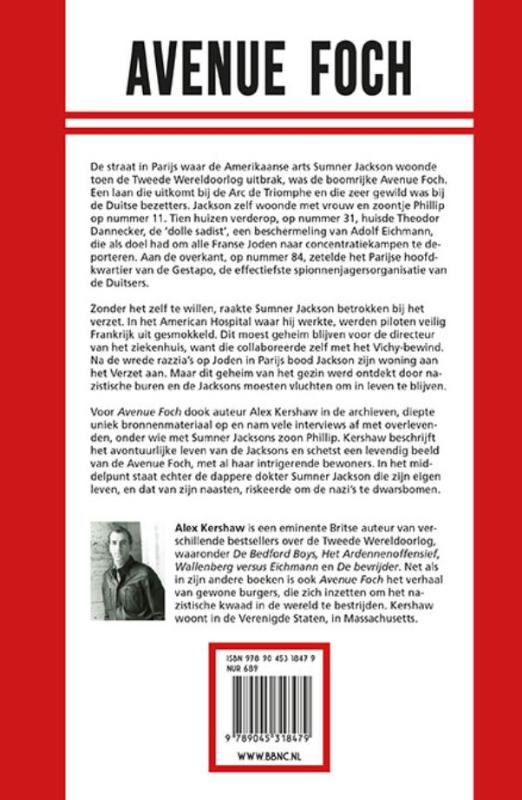 AVENUE FOCH

De straat in Parijs waar de Amerikaanse arts Sumner Jackson woonde toen de Tweede Wereldoorlog uitbrak, was de boomrijke Avenue Foch. Een laan die uitkomt bij de Arc de Triomphe en die zeer gewild was bij de Duitse bezetters. Jackson zelf woonde met vrouw en zoontje Phillip op nummer 11. Tien huizen verderop, op nummer 31, huisde Theodor Dannecker, de 'dolle sadist', een beschermeling van Adolf Eichmann, die als doel had om alle Franse Joden naar concentratiekampen te deporteren. Aan de overkant, op nummer 84, zetelde het Parijse hoofdkwartier van de Gestapo, de effectiefste spionnenjagersorganisatie van de Duitsers.

Zonder het zelf te willen, raakte Sumner Jackson betrokken bij het verzet. In het American Hospital waar hij werkte, werden piloten veilig Frankrijk uit gesmokkeld. Dit moest geheim blijven voor de directeur van het ziekenhuis, want die collaboreerde zelf met het Vichy-bewind. Na de wrede razzia's op Joden in Parijs bood Jackson zijn woning aan het Verzet aan. Maar dit geheim van het gezin werd ontdekt door nazistische buren en de Jacksons moesten vluchten om in leven te blijven.

Voor Avenue Foch dook auteur Alex Kershaw in de archieven, diepte uniek bronnenmateriaal op en nam vele interviews af met overlevenden, onder wie met Sumner Jacksons zoon Phillip. Kershaw beschrijft het avontuurlijke leven van de Jacksons en schetst een levendig beeld van de Avenue Foch, met al haar intrigerende bewoners. In het middelpunt staat echter de dappere dokter Sumner Jackson die zijn eigen leven, en dat van zijn naasten, riskeerde om de nazi's te dwarsbomen.

Alex Kershaw is een eminente Britse auteur van verschillende bestsellers over de Tweede Wereldoorlog, waaronder De Bedford Boys, Het Ardennenoffensief, Wallenberg versus Eichmann en De bevrijder. Net als in zijn andere boeken is ook Avenue Foch het verhaal van gewone burgers, die zich inzetten om het nazistische kwaad in de wereld te bestrijden. Kershaw woont in de Verenigde Staten, in Massachusetts.

ISBN 978 90 453 1847 9
NUR 689

9 789045 318479

WWW.BBNC.NL